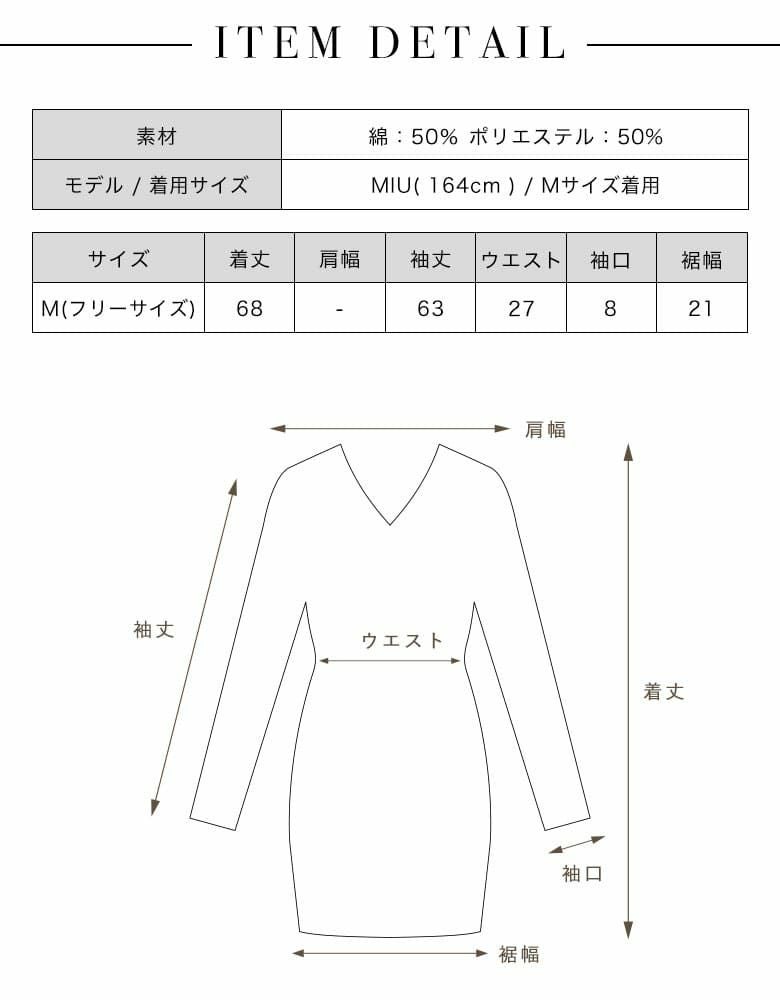 ITEM DETAIL

| 素材 | 綿：50% ポリエステル：50% |
|---|---|
| モデル / 着用サイズ | MIU( 164cm ) / Mサイズ着用 |

| サイズ | 着丈 | 肩幅 | 袖丈 | ウエスト | 袖口 | 裾幅 |
|---|---|---|---|---|---|---|
| M(フリーサイズ) | 68 | - | 63 | 27 | 8 | 21 |

肩幅

袖丈

ウエスト

着丈

袖口

裾幅